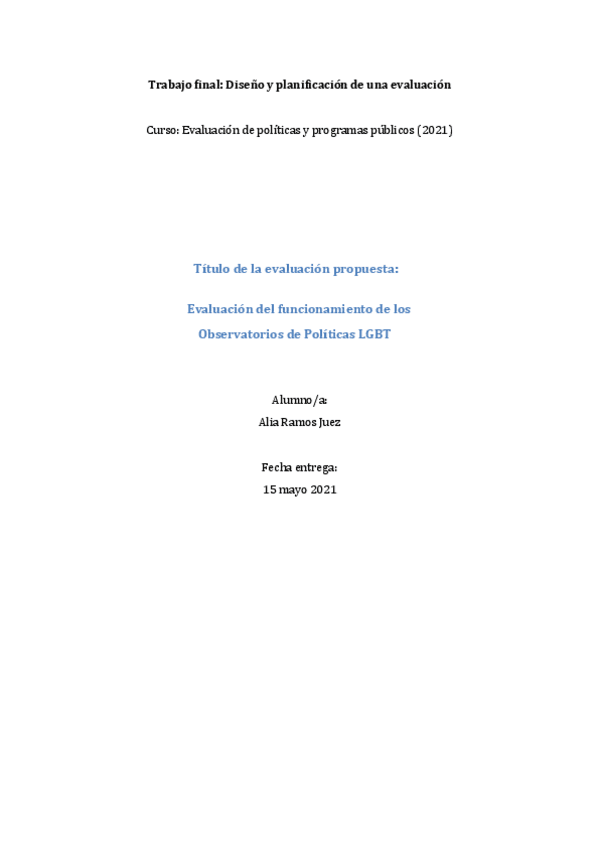 Trabajo final: Diseño y planificación de una evaluación

Curso: Evaluación de políticas y programas públicos (2021)

Título de la evaluación propuesta:

Evaluación del funcionamiento de los Observatorios de Políticas LGBT

Alumno/a:
Alia Ramos Juez

Fecha entrega:
15 mayo 2021